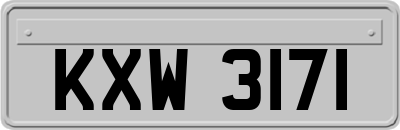 KXW 3171